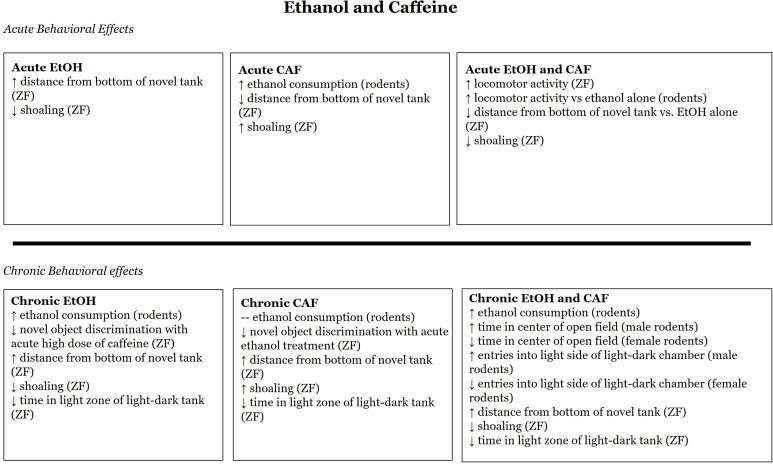 Ethanol and Caffeine

Acute Behavioral Effects

Acute EtOH
↑ distance from bottom of novel tank (ZF)
↓ shoaling (ZF)

Acute CAF
↑ ethanol consumption (rodents)
↓ distance from bottom of novel tank (ZF)
↑ shoaling (ZF)

Acute EtOH and CAF
↑ locomotor activity (ZF)
↑ locomotor activity vs ethanol alone (rodents)
↓ distance from bottom of novel tank vs. EtOH alone (ZF)
↓ shoaling (ZF)

Chronic Behavioral effects

Chronic EtOH
↑ ethanol consumption (rodents)
↓ novel object discrimination with acute high dose of caffeine (ZF)
↑ distance from bottom of novel tank (ZF)
↓ shoaling (ZF)
↓ time in light zone of light-dark tank (ZF)

Chronic CAF
-- ethanol consumption (rodents)
↓ novel object discrimination with acute ethanol treatment (ZF)
↑ distance from bottom of novel tank (ZF)
↑ shoaling (ZF)
↓ time in light zone of light-dark tank (ZF)

Chronic EtOH and CAF
↑ ethanol consumption (rodents)
↑ time in center of open field (male rodents)
↓ time in center of open field (female rodents)
↑ entries into light side of light-dark chamber (male rodents)
↓ entries into light side of light-dark chamber (female rodents)
↑ distance from bottom of novel tank (ZF)
↓ shoaling (ZF)
↓ time in light zone of light-dark tank (ZF)